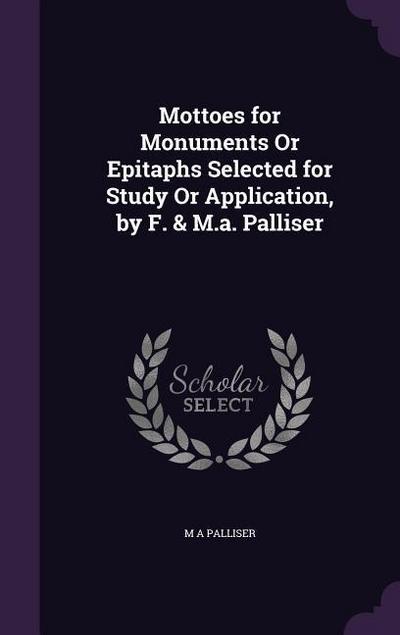 Mottoes for Monuments Or Epitaphs Selected for Study Or Application, by F. & M.a. Palliser

Scholar SELECT

M A PALLISER